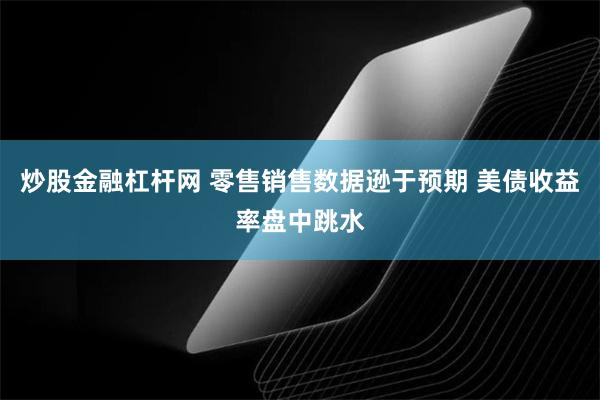 炒股金融杠杆网 零售销售数据逊于预期 美债收益率盘中跳水